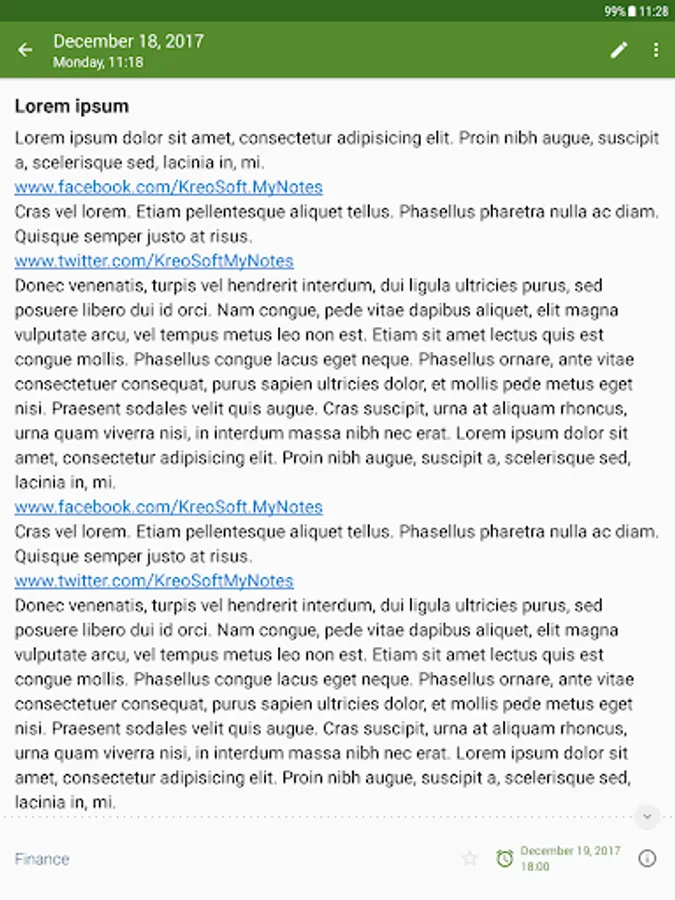 99% 11:28

December 18, 2017
Monday, 11:18

Lorem ipsum

Lorem ipsum dolor sit amet, consectetur adipisicing elit. Proin nibh augue, suscipit a, scelerisque sed, lacinia in, mi.
www.facebook.com/KreoSoft.MyNotes
Cras vel lorem. Etiam pellentesque aliquet tellus. Phasellus pharetra nulla ac diam. Quisque semper justo at risus.
www.twitter.com/KreoSoftMyNotes
Donec venenatis, turpis vel hendrerit interdum, dui ligula ultricies purus, sed posuere libero dui id orci. Nam congue, pede vitae dapibus aliquet, elit magna vulputate arcu, vel tempus metus leo non est. Etiam sit amet lectus quis est congue mollis. Phasellus congue lacus eget neque. Phasellus ornare, ante vitae consectetuer consequat, purus sapien ultricies dolor, et mollis pede metus eget nisi. Praesent sodales velit quis augue. Cras suscipit, urna at aliquam rhoncus, urna quam viverra nisi, in interdum massa nibh nec erat. Lorem ipsum dolor sit amet, consectetur adipisicing elit. Proin nibh augue, suscipit a, scelerisque sed, lacinia in, mi.
www.facebook.com/KreoSoft.MyNotes
Cras vel lorem. Etiam pellentesque aliquet tellus. Phasellus pharetra nulla ac diam. Quisque semper justo at risus.
www.twitter.com/KreoSoftMyNotes
Donec venenatis, turpis vel hendrerit interdum, dui ligula ultricies purus, sed posuere libero dui id orci. Nam congue, pede vitae dapibus aliquet, elit magna vulputate arcu, vel tempus metus leo non est. Etiam sit amet lectus quis est congue mollis. Phasellus congue lacus eget neque. Phasellus ornare, ante vitae consectetuer consequat, purus sapien ultricies dolor, et mollis pede metus eget nisi. Praesent sodales velit quis augue. Cras suscipit, urna at aliquam rhoncus, urna quam viverra nisi, in interdum massa nibh nec erat. Lorem ipsum dolor sit amet, consectetur adipisicing elit. Proin nibh augue, suscipit a, scelerisque sed, lacinia in, mi.

Finance

December 19, 2017
18:00